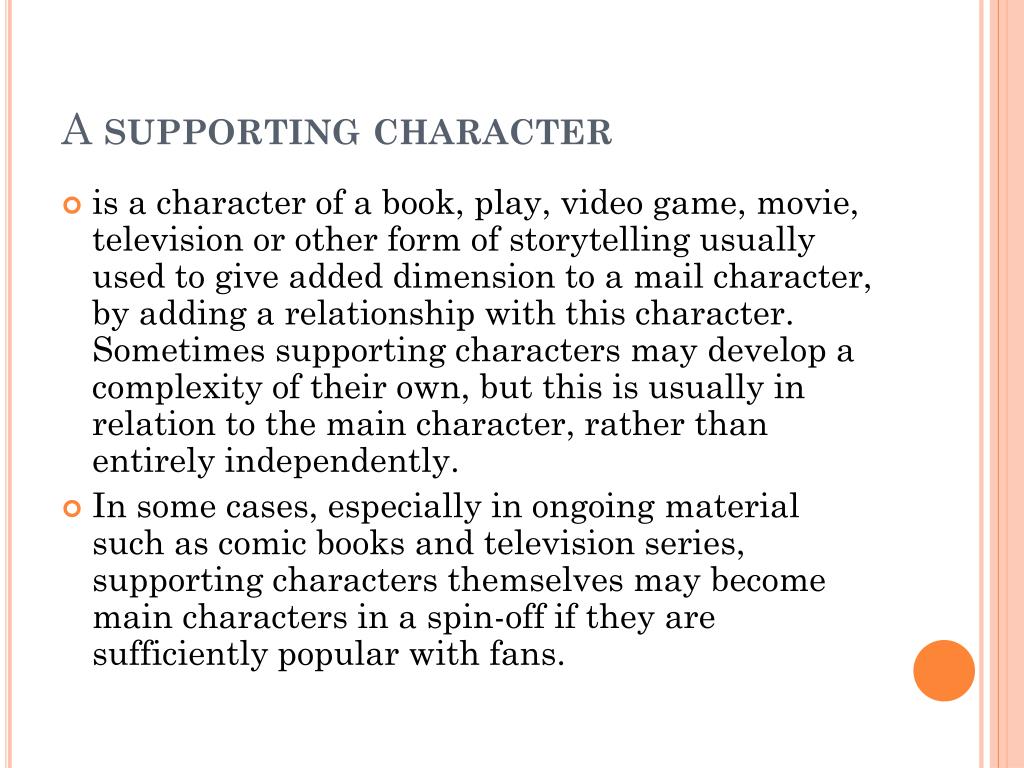 A SUPPORTING CHARACTER

is a character of a book, play, video game, movie, television or other form of storytelling usually used to give added dimension to a mail character, by adding a relationship with this character. Sometimes supporting characters may develop a complexity of their own, but this is usually in relation to the main character, rather than entirely independently.

In some cases, especially in ongoing material such as comic books and television series, supporting characters themselves may become main characters in a spin-off if they are sufficiently popular with fans.